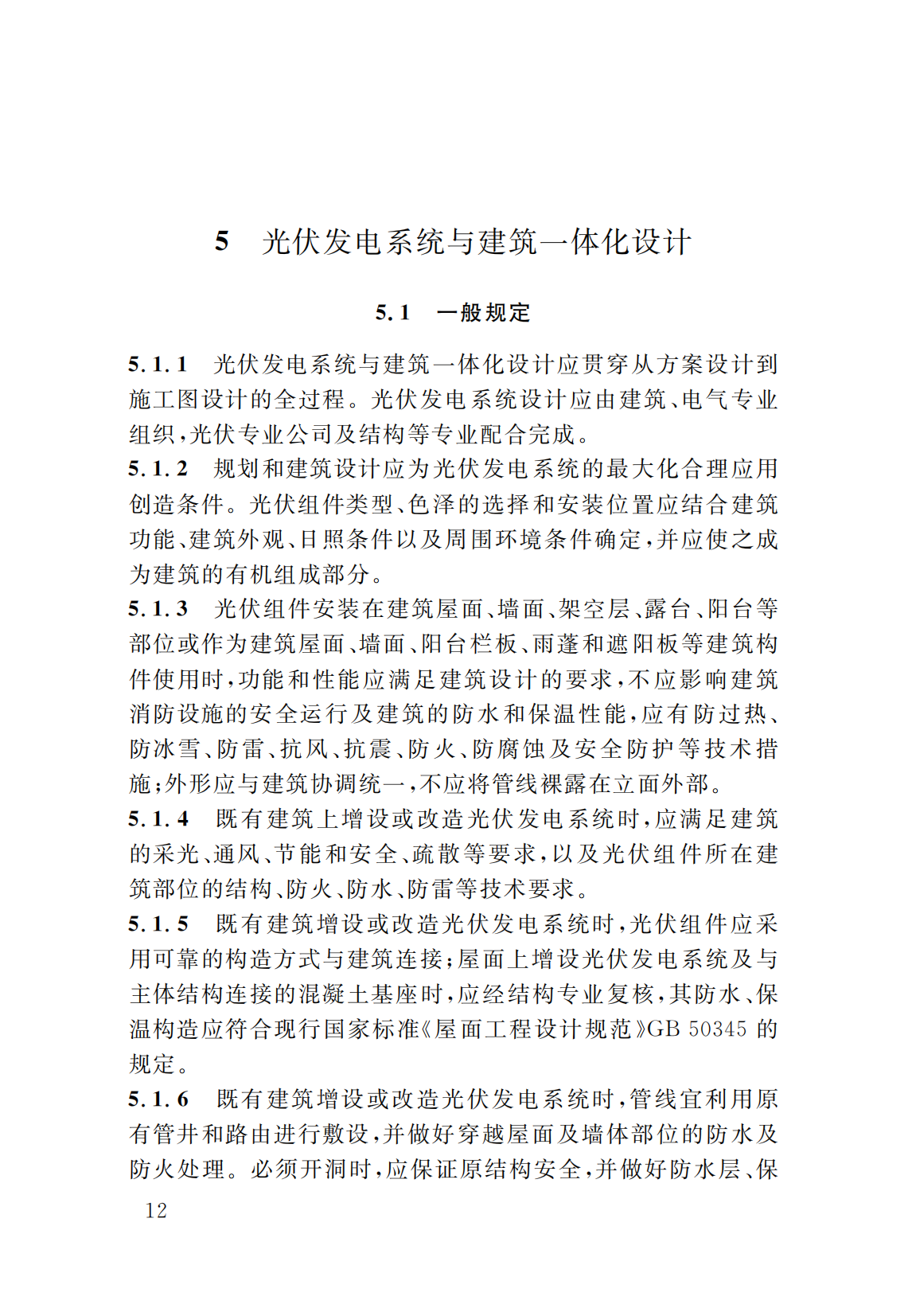 5　光伏发电系统与建筑一体化设计

5.1　一般规定

5.1.1　光伏发电系统与建筑一体化设计应贯穿从方案设计到施工图设计的全过程。光伏发电系统设计应由建筑、电气专业组织，光伏专业公司及结构等专业配合完成。

5.1.2　规划和建筑设计应为光伏发电系统的最大化合理应用创造条件。光伏组件类型、色泽的选择和安装位置应结合建筑功能、建筑外观、日照条件以及周围环境条件确定，并应使之成为建筑的有机组成部分。

5.1.3　光伏组件安装在建筑屋面、墙面、架空层、露台、阳台等部位或作为建筑屋面、墙面、阳台栏板、雨蓬和遮阳板等建筑构件使用时，功能和性能应满足建筑设计的要求，不应影响建筑消防设施的安全运行及建筑的防水和保温性能，应有防过热、防冰雪、防雷、抗风、抗震、防火、防腐蚀及安全防护等技术措施；外形应与建筑协调统一，不应将管线裸露在立面外部。

5.1.4　既有建筑上增设或改造光伏发电系统时，应满足建筑的采光、通风、节能和安全、疏散等要求，以及光伏组件所在建筑部位的结构、防火、防水、防雷等技术要求。

5.1.5　既有建筑增设或改造光伏发电系统时，光伏组件应采用可靠的构造方式与建筑连接；屋面上增设光伏发电系统及与主体结构连接的混凝土基座时，应经结构专业复核，其防水、保温构造应符合现行国家标准《屋面工程设计规范》GB 50345 的规定。

5.1.6　既有建筑增设或改造光伏发电系统时，管线宜利用原有管井和路由进行敷设，并做好穿越屋面及墙体部位的防水及防火处理。必须开洞时，应保证原结构安全，并做好防水层、保

12